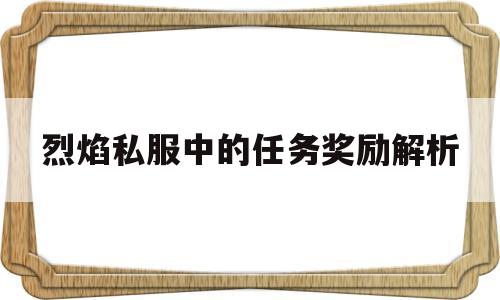 烈焰私服中的任务奖励解析